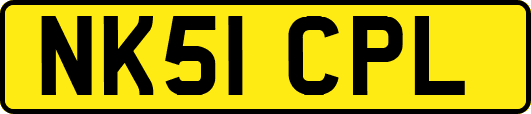 NK51 CPL